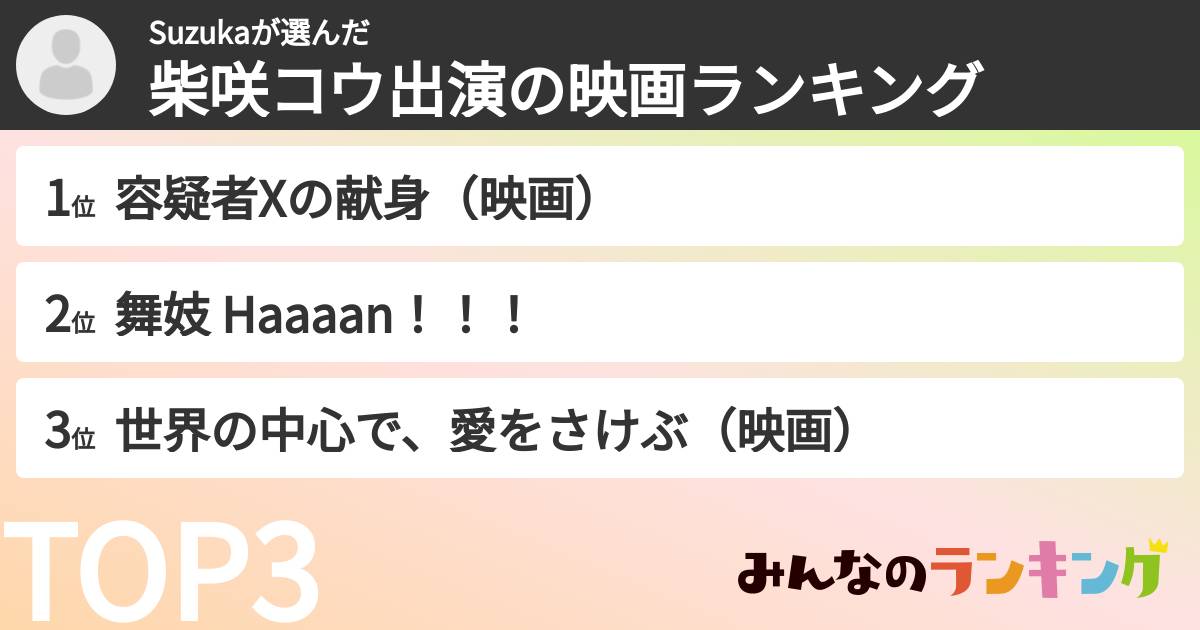 Suzukaが選んだ
柴咲コウ出演の映画ランキング

1位 容疑者Xの献身（映画）

2位 舞妓 Haaaan！！！

3位 世界の中心で、愛をさけぶ（映画）

TOP3

みんなのランキング